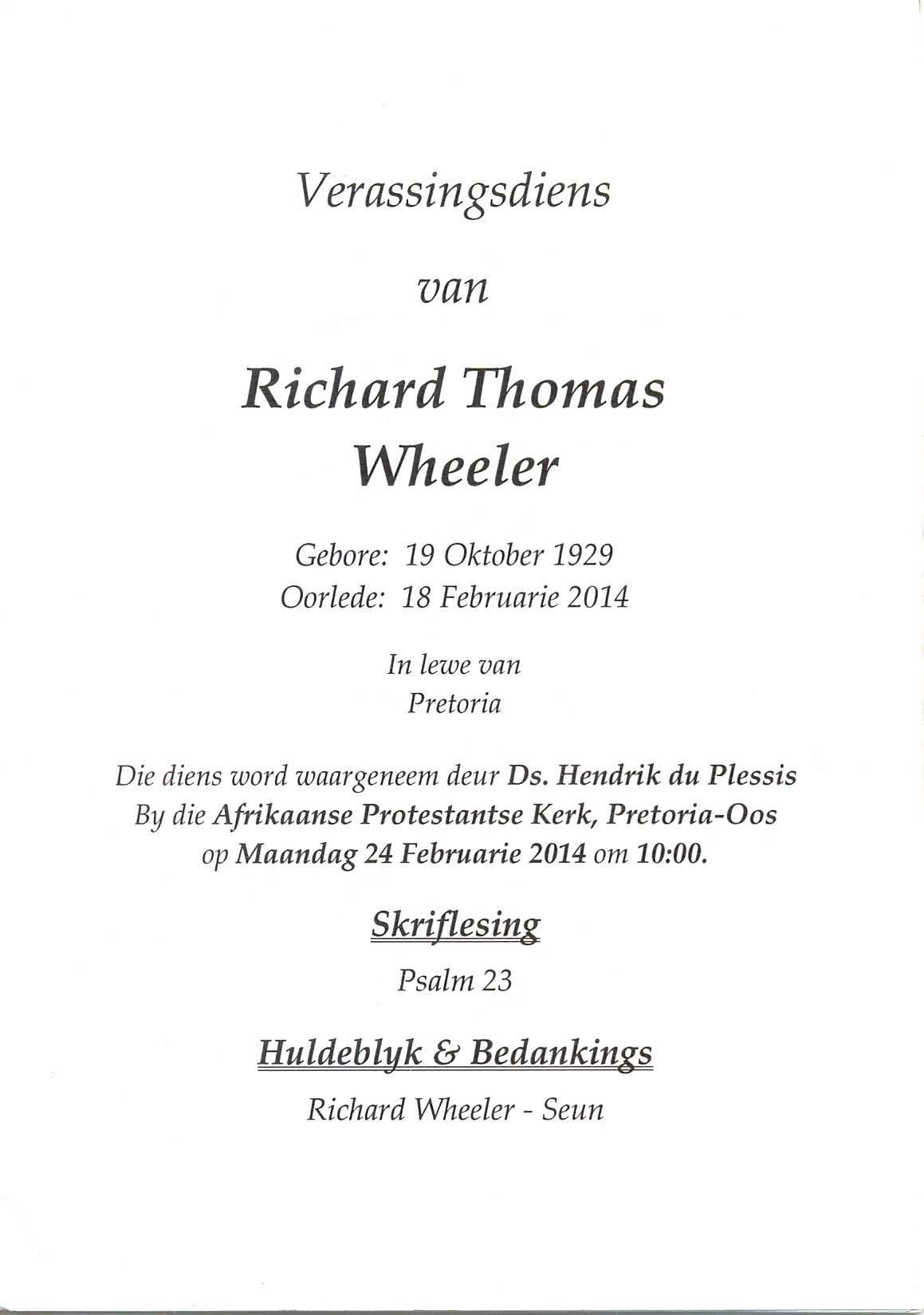 Verassingsdiens

van

Richard Thomas Wheeler

Gebore: 19 Oktober 1929
Oorlede: 18 Februarie 2014

In lewe van
Pretoria

Die diens word waargeneem deur Ds. Hendrik du Plessis
By die Afrikaanse Protestantse Kerk, Pretoria-Oos
op Maandag 24 Februarie 2014 om 10:00.

Skriflesing

Psalm 23

Huldeblyk & Bedankings

Richard Wheeler - Seun